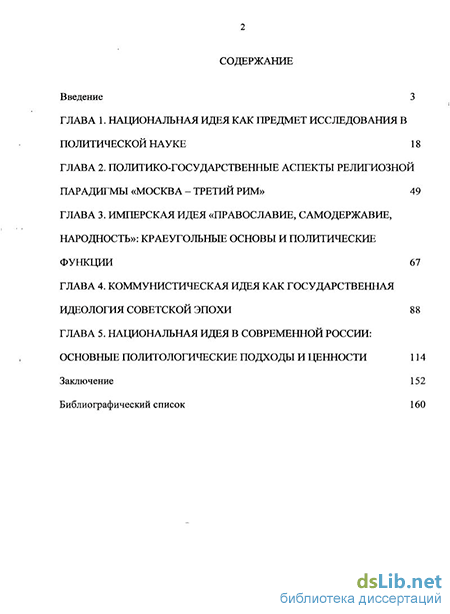 2

СОДЕРЖАНИЕ

Введение 3

ГЛАВА 1. НАЦИОНАЛЬНАЯ ИДЕЯ КАК ПРЕДМЕТ ИССЛЕДОВАНИЯ В ПОЛИТИЧЕСКОЙ НАУКЕ 18

ГЛАВА 2. ПОЛИТИКО-ГОСУДАРСТВЕННЫЕ АСПЕКТЫ РЕЛИГИОЗНОЙ ПАРАДИГМЫ «МОСКВА – ТРЕТИЙ РИМ» 49

ГЛАВА 3. ИМПЕРСКАЯ ИДЕЯ «ПРАВОСЛАВИЕ, САМОДЕРЖАВИЕ, НАРОДНОСТЬ»: КРАЕУГОЛЬНЫЕ ОСНОВЫ И ПОЛИТИЧЕСКИЕ ФУНКЦИИ 67

ГЛАВА 4. КОММУНИСТИЧЕСКАЯ ИДЕЯ КАК ГОСУДАРСТВЕННАЯ ИДЕОЛОГИЯ СОВЕТСКОЙ ЭПОХИ 88

ГЛАВА 5. НАЦИОНАЛЬНАЯ ИДЕЯ В СОВРЕМЕННОЙ РОССИИ: ОСНОВНЫЕ ПОЛИТОЛОГИЧЕСКИЕ ПОДХОДЫ И ЦЕННОСТИ 114

Заключение 152

Библиографический список 160

dsLib.net
библиотека диссертаций